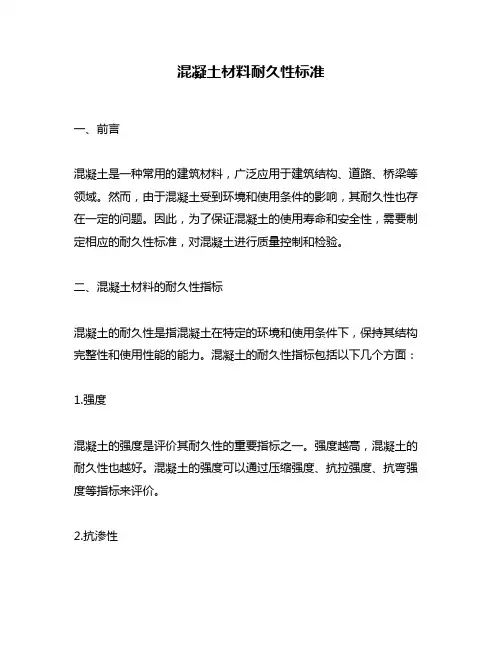 混凝土材料耐久性标准

一、前言

混凝土是一种常用的建筑材料，广泛应用于建筑结构、道路、桥梁等领域。然而，由于混凝土受到环境和使用条件的影响，其耐久性也存在一定的问题。因此，为了保证混凝土的使用寿命和安全性，需要制定相应的耐久性标准，对混凝土进行质量控制和检验。

二、混凝土材料的耐久性指标

混凝土的耐久性是指混凝土在特定的环境和使用条件下，保持其结构完整性和使用性能的能力。混凝土的耐久性指标包括以下几个方面：

1.强度

混凝土的强度是评价其耐久性的重要指标之一。强度越高，混凝土的耐久性也越好。混凝土的强度可以通过压缩强度、抗拉强度、抗弯强度等指标来评价。

2.抗渗性